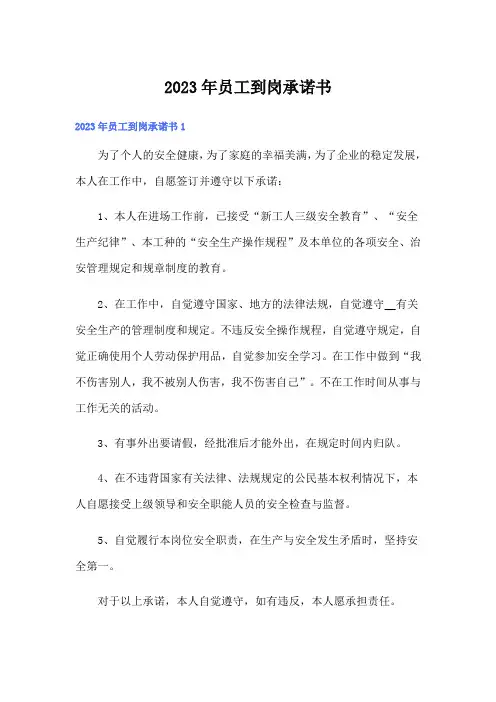 2023年员工到岗承诺书

2023年员工到岗承诺书1

为了个人的安全健康，为了家庭的幸福美满，为了企业的稳定发展，本人在工作中，自愿签订并遵守以下承诺：

1、本人在进场工作前，已接受“新工人三级安全教育”、“安全生产纪律”、本工种的“安全生产操作规程”及本单位的各项安全、治安管理规定和规章制度的教育。

2、在工作中，自觉遵守国家、地方的法律法规，自觉遵守__有关安全生产的管理制度和规定。不违反安全操作规程，自觉遵守规定，自觉正确使用个人劳动保护用品，自觉参加安全学习。在工作中做到“我不伤害别人，我不被别人伤害，我不伤害自己”。不在工作时间从事与工作无关的活动。

3、有事外出要请假，经批准后才能外出，在规定时间内归队。

4、在不违背国家有关法律、法规规定的公民基本权利情况下，本人自愿接受上级领导和安全职能人员的安全检查与监督。

5、自觉履行本岗位安全职责，在生产与安全发生矛盾时，坚持安全第一。

对于以上承诺，本人自觉遵守，如有违反，本人愿承担责任。